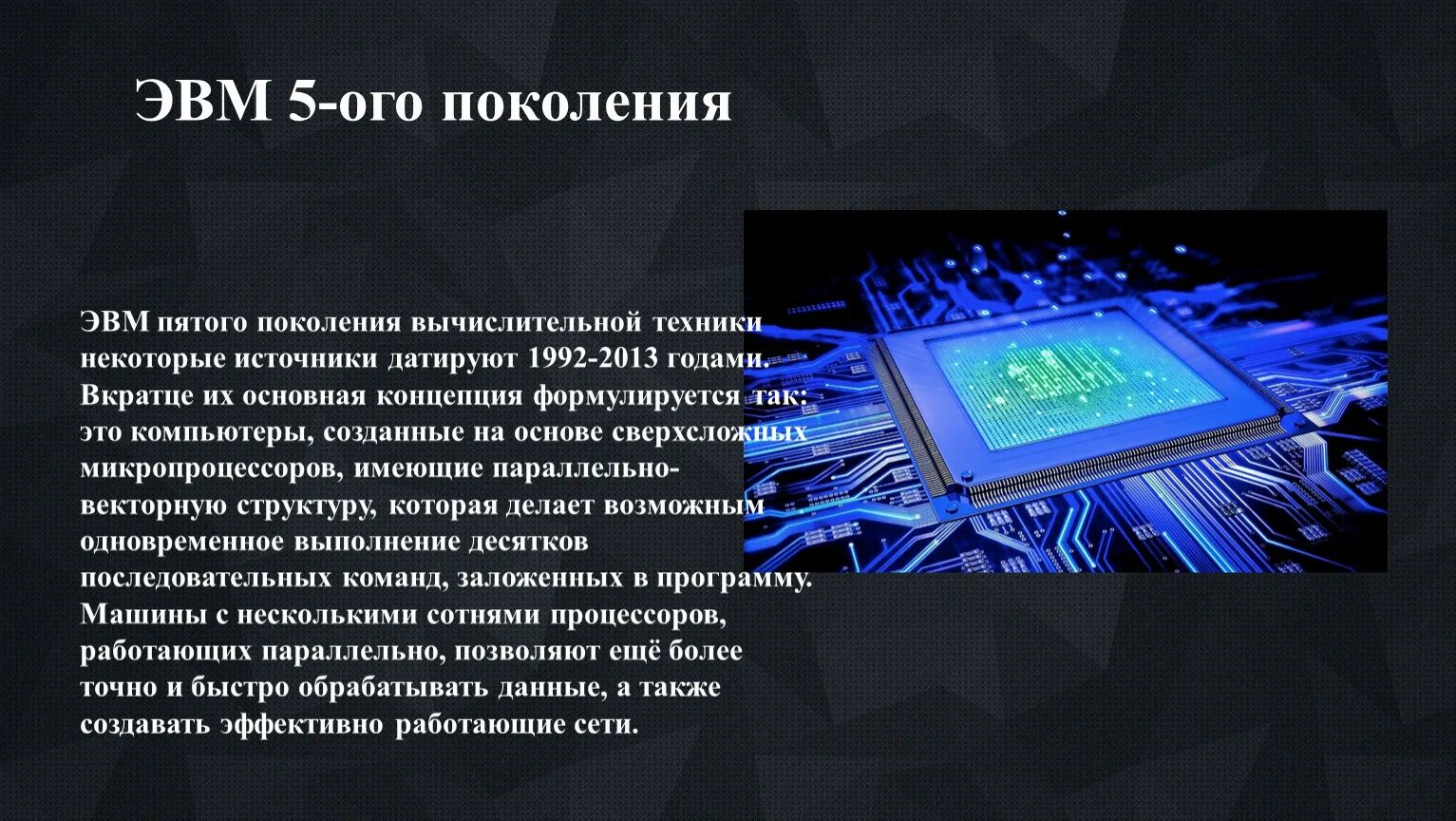 ЭВМ 5-ого поколения

ЭВМ пятого поколения вычислительной техники некоторые источники датируют 1992-2013 годами. Вкратце их основная концепция формулируется так: это компьютеры, созданные на основе сверхсложных микропроцессоров, имеющие параллельно-векторную структуру, которая делает возможным одновременное выполнение десятков последовательных команд, заложенных в программу. Машины с несколькими сотнями процессоров, работающих параллельно, позволяют ещё более точно и быстро обрабатывать данные, а также создавать эффективно работающие сети.